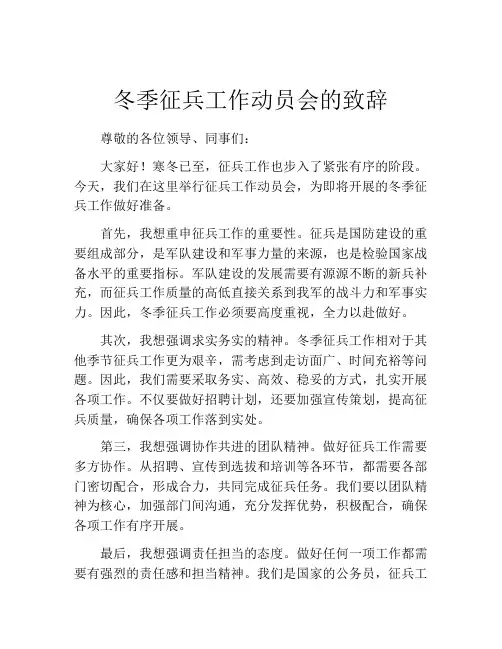 冬季征兵工作动员会的致辞

尊敬的各位领导、同事们：

大家好！寒冬已至，征兵工作也步入了紧张有序的阶段。今天，我们在这里举行征兵工作动员会，为即将开展的冬季征兵工作做好准备。

首先，我想重申征兵工作的重要性。征兵是国防建设的重要组成部分，是军队建设和军事力量的来源，也是检验国家战备水平的重要指标。军队建设的发展需要有源源不断的新兵补充，而征兵工作质量的高低直接关系到我军的战斗力和军事实力。因此，冬季征兵工作必须要高度重视，全力以赴做好。

其次，我想强调求实务实的精神。冬季征兵工作相对于其他季节征兵工作更为艰辛，需考虑到走访面广、时间充裕等问题。因此，我们需要采取务实、高效、稳妥的方式，扎实开展各项工作。不仅要做好招聘计划，还要加强宣传策划，提高征兵质量，确保各项工作落到实处。

第三，我想强调协作共进的团队精神。做好征兵工作需要多方协作。从招聘、宣传到选拔和培训等各环节，都需要各部门密切配合，形成合力，共同完成征兵任务。我们要以团队精神为核心，加强部门间沟通，充分发挥优势，积极配合，确保各项工作有序开展。

最后，我想强调责任担当的态度。做好任何一项工作都需要有强烈的责任感和担当精神。我们是国家的公务员，征兵工